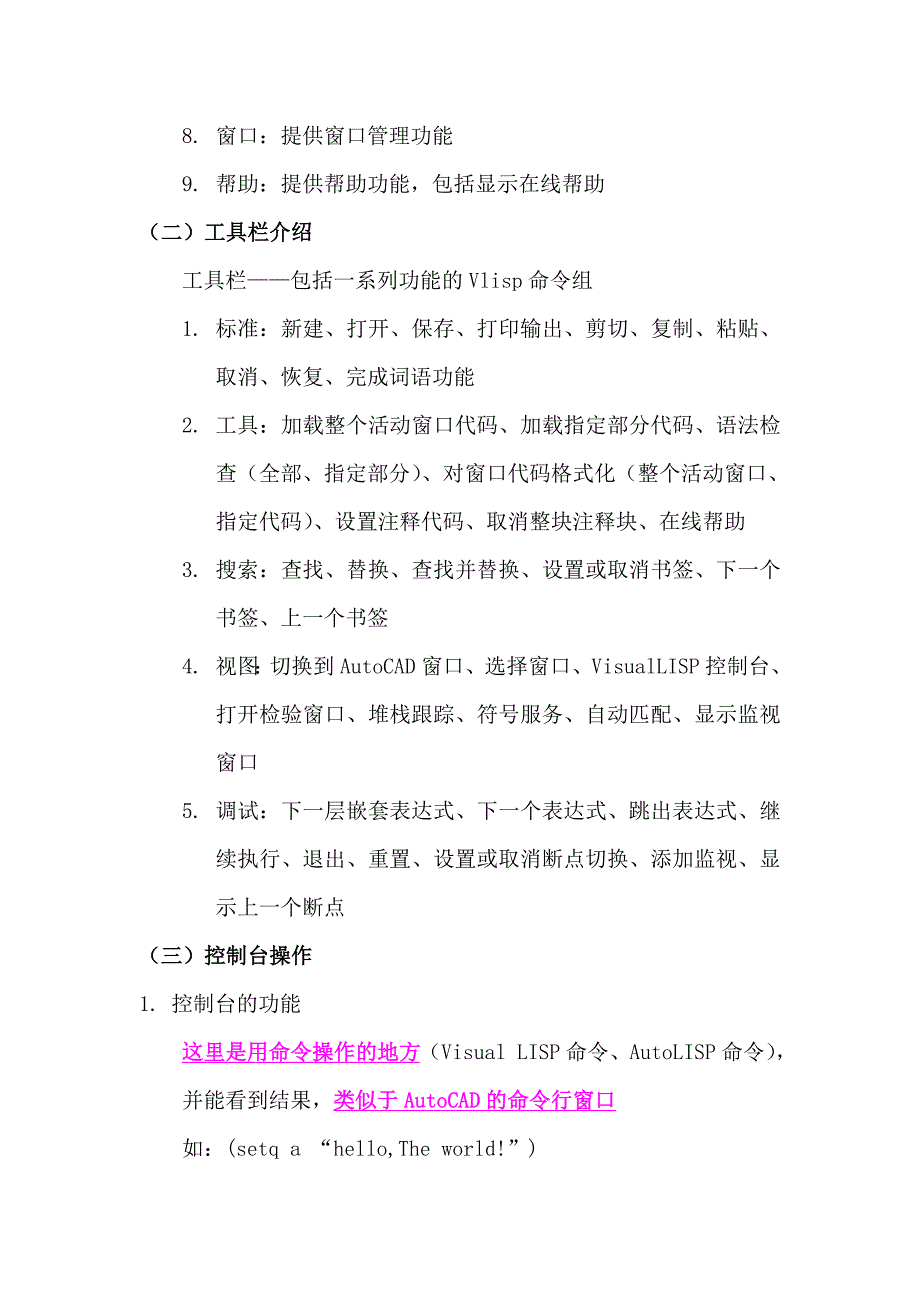 8. 窗口：提供窗口管理功能

9. 帮助：提供帮助功能，包括显示在线帮助

（二）工具栏介绍

工具栏——包括一系列功能的 Vlisp 命令组

1. 标准：新建、打开、保存、打印输出、剪切、复制、粘贴、取消、恢复、完成词语功能

2. 工具：加载整个活动窗口代码、加载指定部分代码、语法检查（全部、指定部分）、对窗口代码格式化（整个活动窗口、指定代码）、设置注释代码、取消整块注释块、在线帮助

3. 搜索：查找、替换、查找并替换、设置或取消书签、下一个书签、上一个书签

4. 视图:切换到 AutoCAD 窗口、选择窗口、VisualLISP 控制台、打开检验窗口、堆栈跟踪、符号服务、自动匹配、显示监视窗口

5. 调试：下一层嵌套表达式、下一个表达式、跳出表达式、继续执行、退出、重置、设置或取消断点切换、添加监视、显示上一个断点

（三）控制台操作

1. 控制台的功能

这里是用命令操作的地方（Visual LISP 命令、AutoLISP 命令），并能看到结果，类似于 AutoCAD 的命令行窗口

如：(setq a “hello,The world!”)